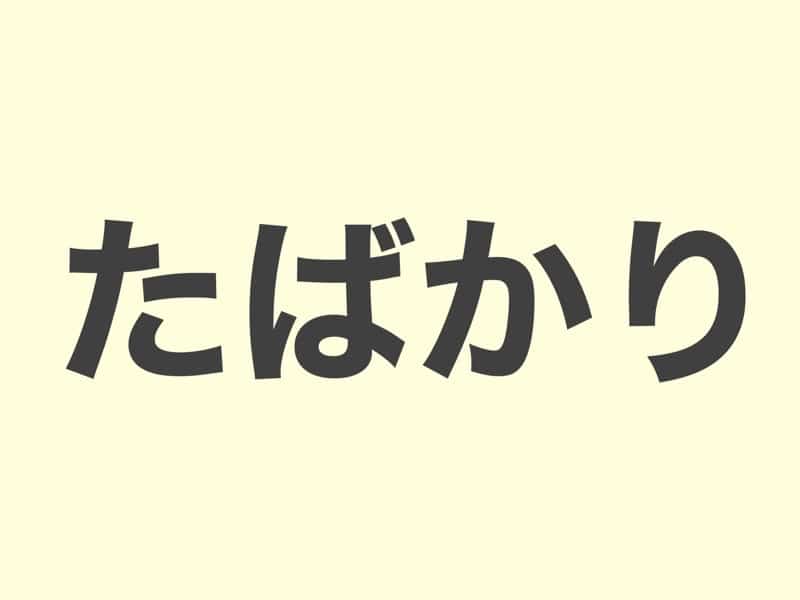 たばかり